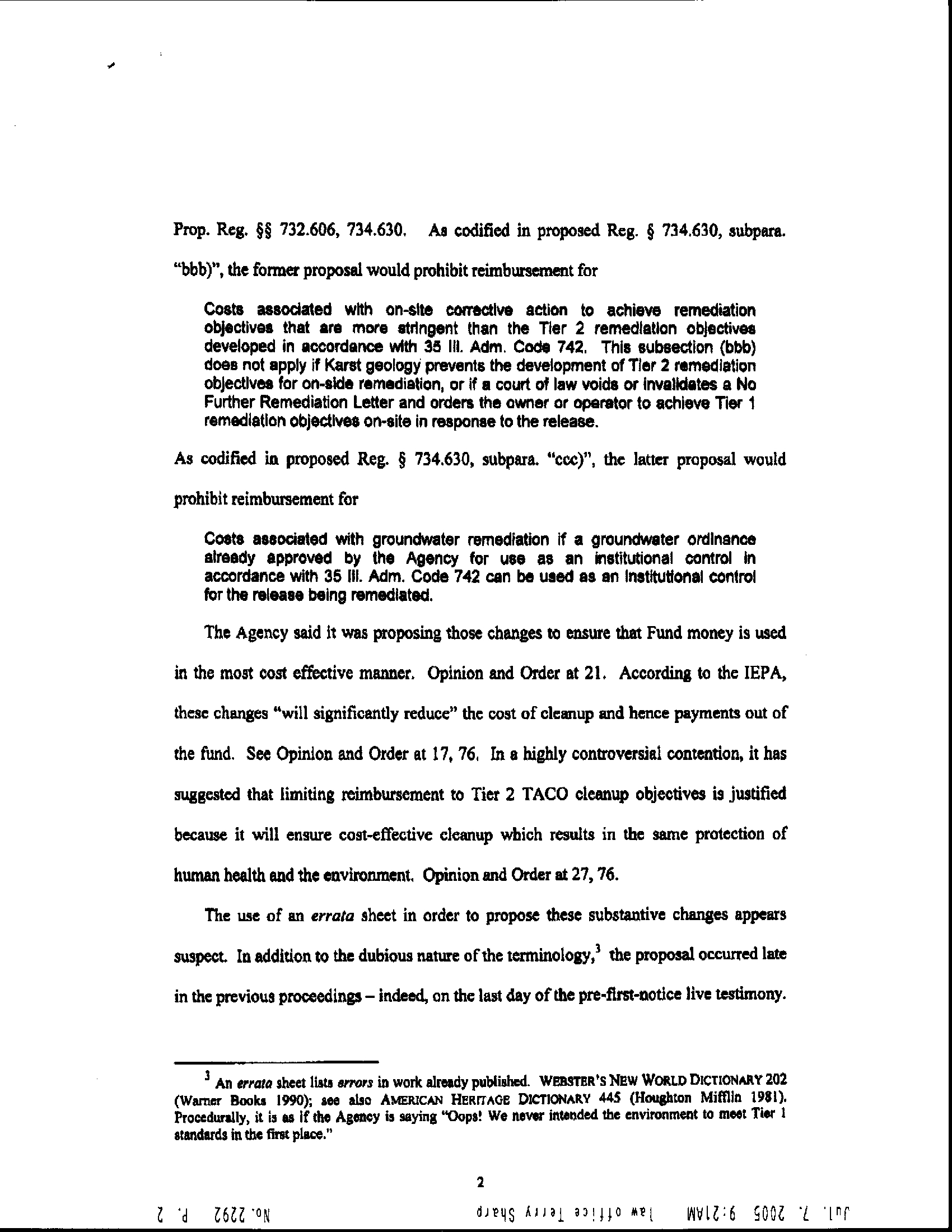 Prop. Reg. §§ 732.606, 734.630. As codified in proposed Reg. § 734.630, subpara. "bbb)", the former proposal would prohibit reimbursement for

Costs associated with on-site corrective action to achieve remediation objectives that are more stringent than the Tier 2 remediation objectives developed in accordance with 35 Ill. Adm. Code 742. This subsection (bbb) does not apply if Karst geology prevents the development of Tier 2 remediation objectives for on-side remediation, or if a court of law voids or invalidates a No Further Remediation Letter and orders the owner or operator to achieve Tier 1 remediation objectives on-site in response to the release.

As codified in proposed Reg. § 734.630, subpara. "ccc)", the latter proposal would prohibit reimbursement for

Costs associated with groundwater remediation if a groundwater ordinance already approved by the Agency for use as an institutional control in accordance with 35 Ill. Adm. Code 742 can be used as an institutional control for the release being remediated.

The Agency said it was proposing those changes to ensure that Fund money is used in the most cost effective manner. Opinion and Order at 21. According to the IEPA, these changes "will significantly reduce" the cost of cleanup and hence payments out of the fund. See Opinion and Order at 17, 76. In a highly controversial contention, it has suggested that limiting reimbursement to Tier 2 TACO cleanup objectives is justified because it will ensure cost-effective cleanup which results in the same protection of human health and the environment. Opinion and Order at 27, 76.

The use of an errata sheet in order to propose these substantive changes appears suspect. In addition to the dubious nature of the terminology,$^3$ the proposal occurred late in the previous proceedings – indeed, on the last day of the pre-first-notice live testimony.

$^3$ An errata sheet lists errors in work already published. WEBSTER'S NEW WORLD DICTIONARY 202 (Warner Books 1990); see also AMERICAN HERITAGE DICTIONARY 445 (Houghton Mifflin 1981). Procedurally, it is as if the Agency is saying "Oops! We never intended the environment to meet Tier 1 standards in the first place."

2

Jul. 7. 2005 9:21AM law office Terry Sharp No. 2292 P. 2